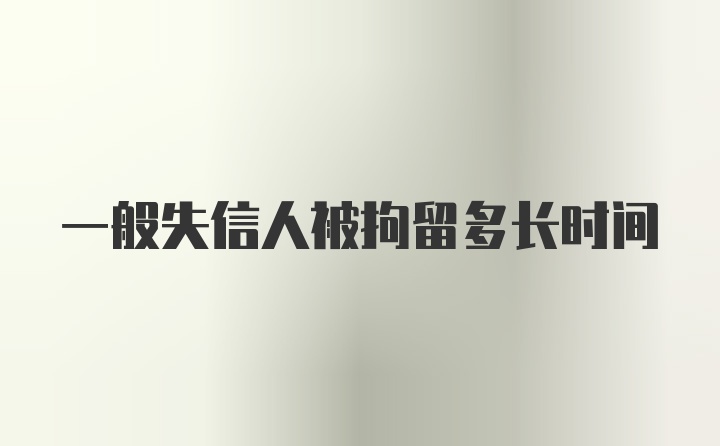 一般失信人被拘留多长时间